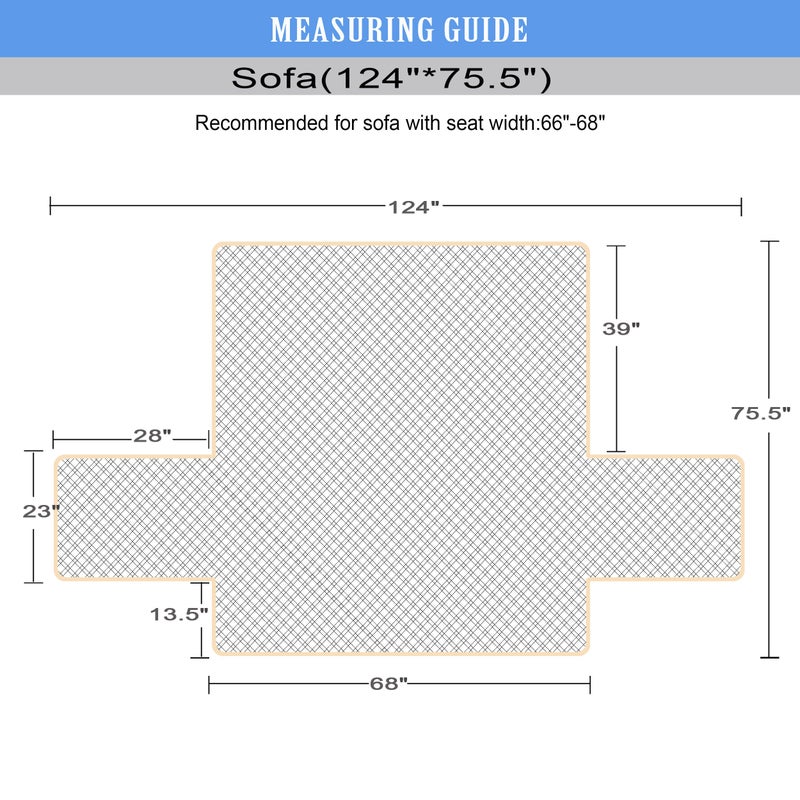 MEASURING GUIDE

Sofa(124"*75.5")

Recommended for sofa with seat width:66"-68"

124"

39"

75.5"

28"

23"

13.5"

68"